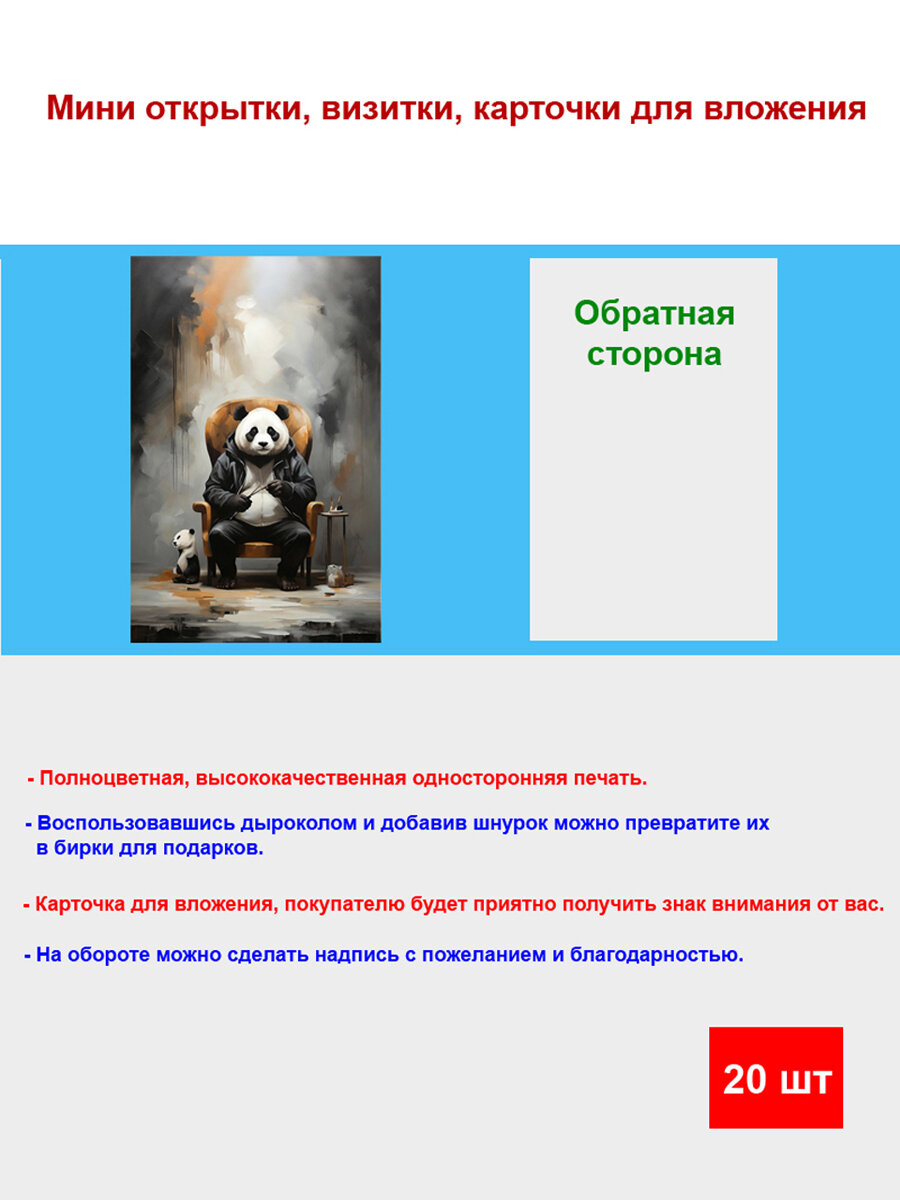 Мини открытки, визитки, карточки для вложения

Обратная сторона

- Полноцветная, высококачественная односторонняя печать.

- Воспользовавшись дыроколом и добавив шнурок можно превратите их в бирки для подарков.

- Карточка для вложения, покупателю будет приятно получить знак внимания от вас.

- На обороте можно сделать надпись с пожеланием и благодарностью.

20 шт